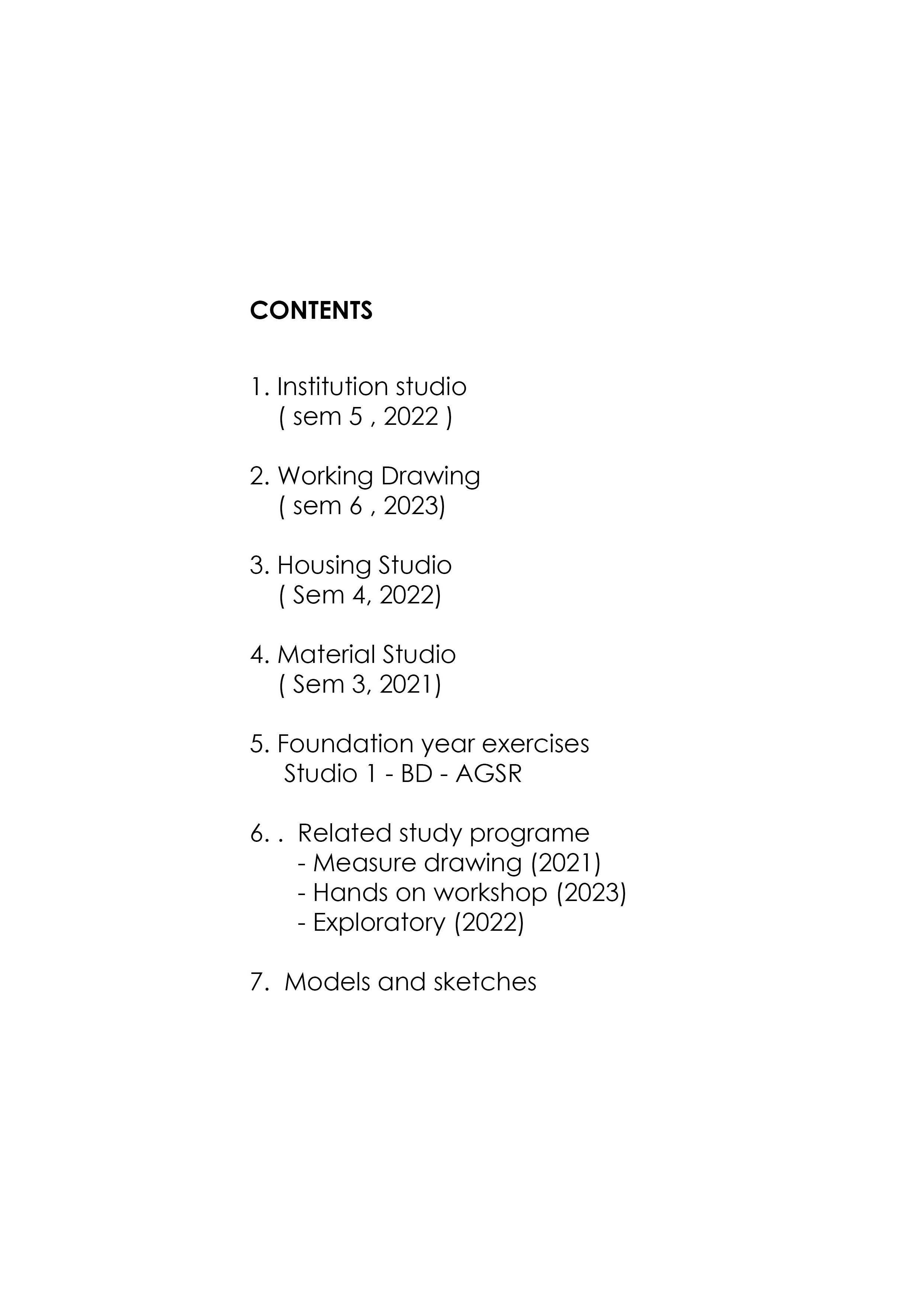 CONTENTS

1. Institution studio
( sem 5 , 2022 )

2. Working Drawing
( sem 6 , 2023)

3. Housing Studio
( Sem 4, 2022)

4. Material Studio
( Sem 3, 2021)

5. Foundation year exercises
Studio 1 - BD - AGSR

6. . Related study programe
- Measure drawing (2021)
- Hands on workshop (2023)
- Exploratory (2022)

7. Models and sketches